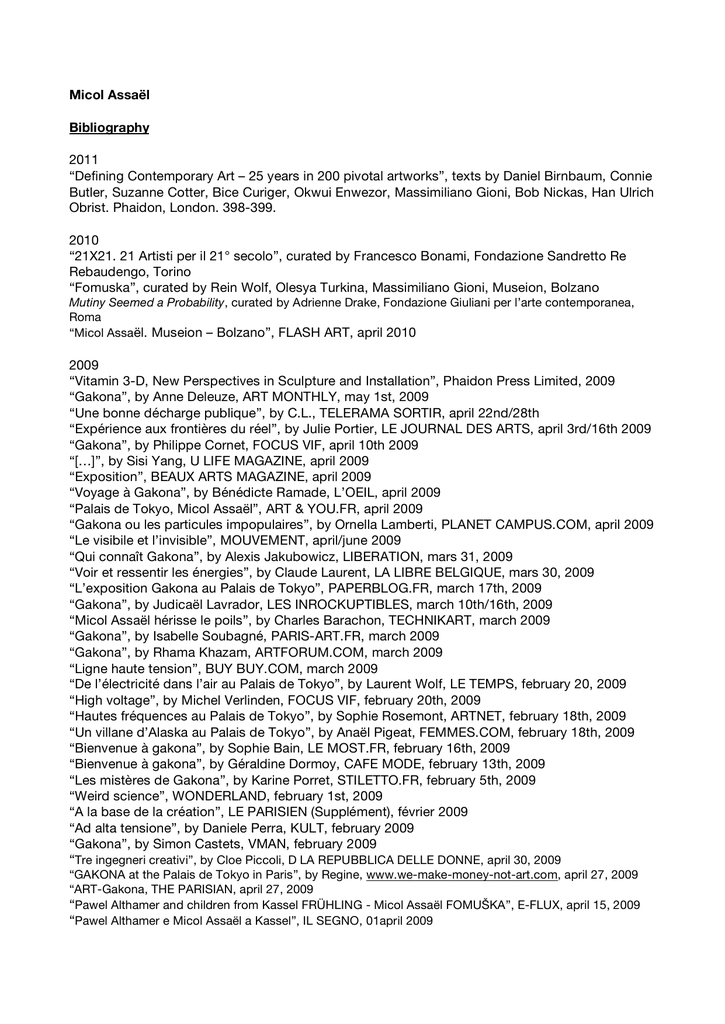 Micol Assaël

Bibliography

2011
“Defining Contemporary Art – 25 years in 200 pivotal artworks”, texts by Daniel Birnbaum, Connie Butler, Suzanne Cotter, Bice Curiger, Okwui Enwezor, Massimiliano Gioni, Bob Nickas, Han Ulrich Obrist. Phaidon, London. 398-399.

2010
“21X21. 21 Artisti per il 21° secolo”, curated by Francesco Bonami, Fondazione Sandretto Re Rebaudengo, Torino
“Fomuska”, curated by Rein Wolf, Olesya Turkina, Massimiliano Gioni, Museion, Bolzano
Mutiny Seemed a Probability, curated by Adrienne Drake, Fondazione Giuliani per l’arte contemporanea, Roma
“Micol Assaël. Museion – Bolzano”, FLASH ART, april 2010

2009
“Vitamin 3-D, New Perspectives in Sculpture and Installation”, Phaidon Press Limited, 2009
“Gakona”, by Anne Deleuze, ART MONTHLY, may 1st, 2009
“Une bonne décharge publique”, by C.L., TELERAMA SORTIR, april 22nd/28th
“Expérience aux frontières du réel”, by Julie Portier, LE JOURNAL DES ARTS, april 3rd/16th 2009
“Gakona”, by Philippe Cornet, FOCUS VIF, april 10th 2009
“[…]”, by Sisi Yang, U LIFE MAGAZINE, april 2009
“Exposition”, BEAUX ARTS MAGAZINE, april 2009
“Voyage à Gakona”, by Bénédicte Ramade, L’OEIL, april 2009
“Palais de Tokyo, Micol Assaël”, ART & YOU.FR, april 2009
“Gakona ou les particules impopulaires”, by Ornella Lamberti, PLANET CAMPUS.COM, april 2009
“Le visibile et l’invisible”, MOUVEMENT, april/june 2009
“Qui connaît Gakona”, by Alexis Jakubowicz, LIBERATION, mars 31, 2009
“Voir et ressentir les énergies”, by Claude Laurent, LA LIBRE BELGIQUE, mars 30, 2009
“L’exposition Gakona au Palais de Tokyo”, PAPERBLOG.FR, march 17th, 2009
“Gakona”, by Judicaël Lavrador, LES INROCKUPTIBLES, march 10th/16th, 2009
“Micol Assaël hérisse le poils”, by Charles Barachon, TECHNIKART, march 2009
“Gakona”, by Isabelle Soubagné, PARIS-ART.FR, march 2009
“Gakona”, by Rhama Khazam, ARTFORUM.COM, march 2009
“Ligne haute tension”, BUY BUY.COM, march 2009
“De l’électricité dans l’air au Palais de Tokyo”, by Laurent Wolf, LE TEMPS, february 20, 2009
“High voltage”, by Michel Verlinden, FOCUS VIF, february 20th, 2009
“Hautes fréquences au Palais de Tokyo”, by Sophie Rosemont, ARTNET, february 18th, 2009
“Un villane d’Alaska au Palais de Tokyo”, by Anaël Pigeat, FEMMES.COM, february 18th, 2009
“Bienvenue à gakona”, by Sophie Bain, LE MOST.FR, february 16th, 2009
“Bienvenue à gakona”, by Géraldine Dormoy, CAFE MODE, february 13th, 2009
“Les mistères de Gakona”, by Karine Porret, STILETTO.FR, february 5th, 2009
“Weird science”, WONDERLAND, february 1st, 2009
“A la base de la création”, LE PARISIEN (Supplément), février 2009
“Ad alta tensione”, by Daniele Perra, KULT, february 2009
“Gakona”, by Simon Castets, VMAN, february 2009
“Tre ingegneri creativi”, by Cloe Piccoli, D LA REPUBBLICA DELLE DONNE, april 30, 2009
“GAKONA at the Palais de Tokyo in Paris”, by Regine, www.we-make-money-not-art.com, april 27, 2009
“ART-Gakona, THE PARISIAN, april 27, 2009
“Pawel Althamer and children from Kassel FRÜHLING - Micol Assaël FOMUŠKA”, E-FLUX, april 15, 2009
“Pawel Althamer e Micol Assaël a Kassel”, IL SEGNO, 01april 2009